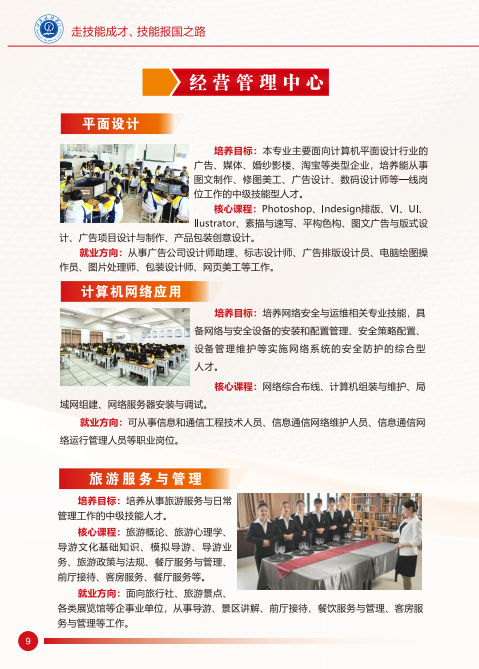 走技能成才、技能报国之路

经营管理中心

平面设计

培养目标：本专业主要面向计算机平面设计行业的广告、媒体、婚纱影楼、淘宝等类型企业，培养能从事图文制作、修图美工、广告设计、数码设计师等一线岗位工作的中级技能型人才。

核心课程：Photoshop、Indesign排版、VI、UI、Illustrator、素描与速写、平构色构、图文广告与版式设计、广告项目设计与制作、产品包装创意设计。

就业方向：从事广告公司设计师助理、标志设计师、广告排版设计员、电脑绘图操作员、图片处理师、包装设计师、网页美工等工作。

计算机网络应用

培养目标：培养网络安全与运维相关专业技能，具备网络与安全设备的安装和配置管理、安全策略配置、设备管理维护等实施网络系统的安全防护的综合型人才。

核心课程：网络综合布线、计算机组装与维护、局域网组建、网络服务器安装与调试。

就业方向：可从事信息和通信工程技术人员、信息通信网络维护人员、信息通信网络运行管理人员等职业岗位。

旅游服务与管理

培养目标：培养从事旅游服务与日常管理工作的中级技能人才。

核心课程：旅游概论、旅游心理学、导游文化基础知识、模拟导游、导游业务、旅游政策与法规、餐厅服务与管理、前厅接待、客房服务、餐厅服务等。

就业方向：面向旅行社、旅游景点、各类展览馆等企事业单位，从事导游、景区讲解、前厅接待、餐饮服务与管理、客房服务与管理等工作。

9